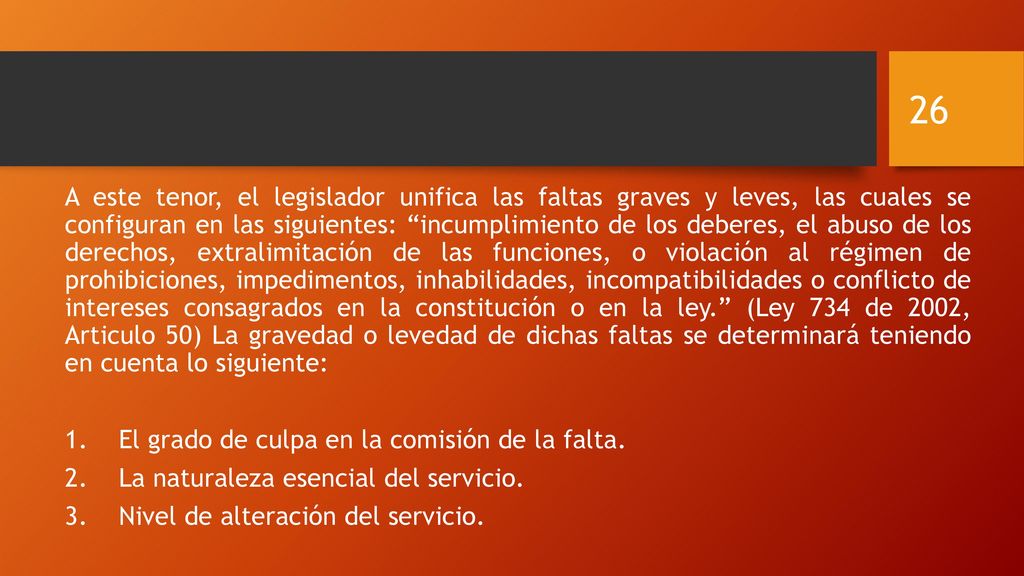 26

A este tenor, el legislador unifica las faltas graves y leves, las cuales se configuran en las siguientes: “incumplimiento de los deberes, el abuso de los derechos, extralimitación de las funciones, o violación al régimen de prohibiciones, impedimentos, inhabilidades, incompatibilidades o conflicto de intereses consagrados en la constitución o en la ley.” (Ley 734 de 2002, Articulo 50) La gravedad o levedad de dichas faltas se determinará teniendo en cuenta lo siguiente:

1. El grado de culpa en la comisión de la falta.
2. La naturaleza esencial del servicio.
3. Nivel de alteración del servicio.